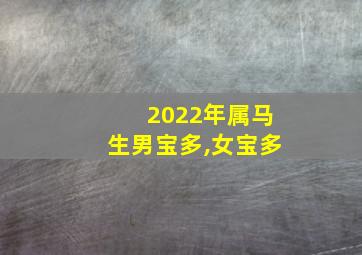 2022年属马
生男宝多,女宝多